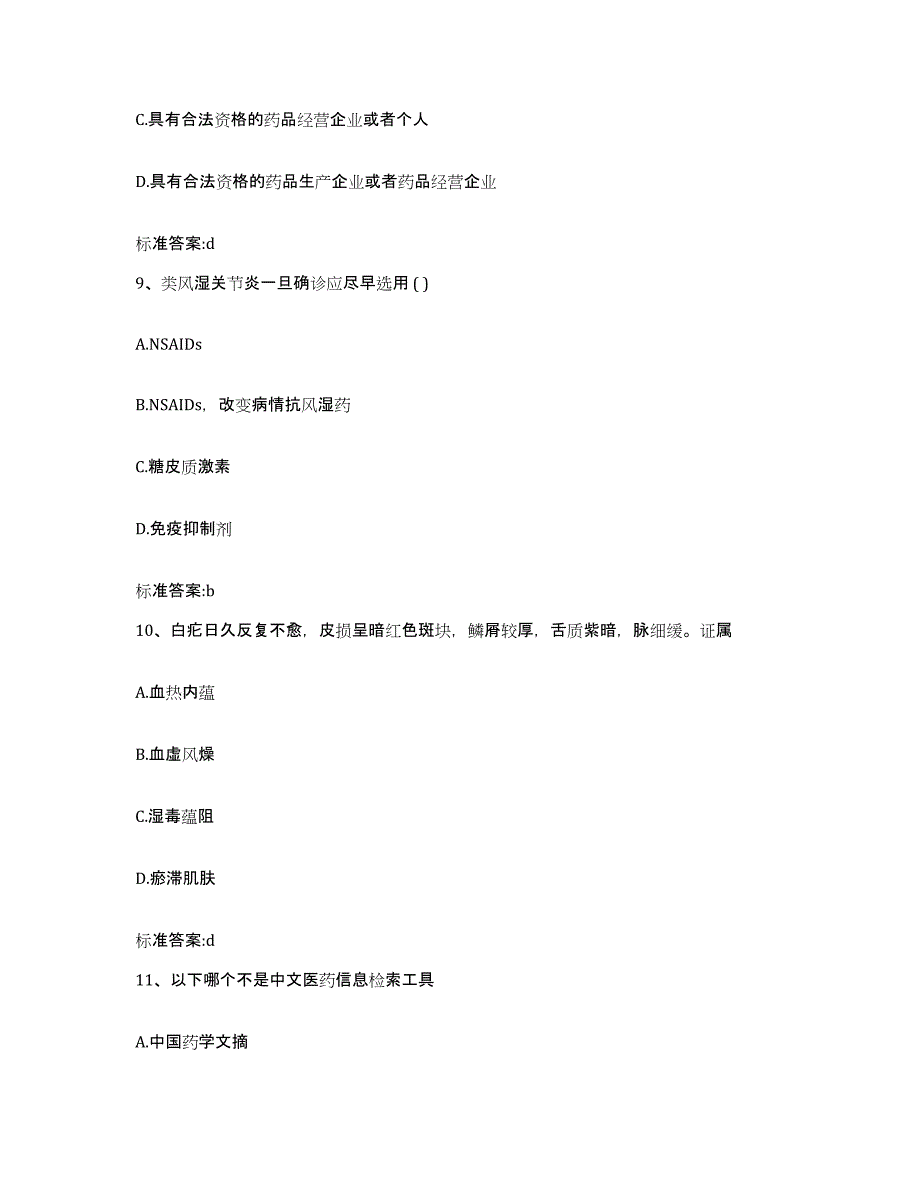 C.具有合法资格的药品经营企业或者个人

D.具有合法资格的药品生产企业或者药品经营企业

标准答案:d

9、类风湿关节炎一旦确诊应尽早选用 ( )

A.NSAIDs

B.NSAIDs，改变病情抗风湿药

C.糖皮质激素

D.免疫抑制剂

标准答案:b

10、白疕日久反复不愈，皮损呈暗红色斑块，鳞屑较厚，舌质紫暗，脉细缓。证属

A.血热内蕴

B.血虚风燥

C.湿毒蕴阻

D.瘀滞肌肤

标准答案:d

11、以下哪个不是中文医药信息检索工具

A.中国药学文摘